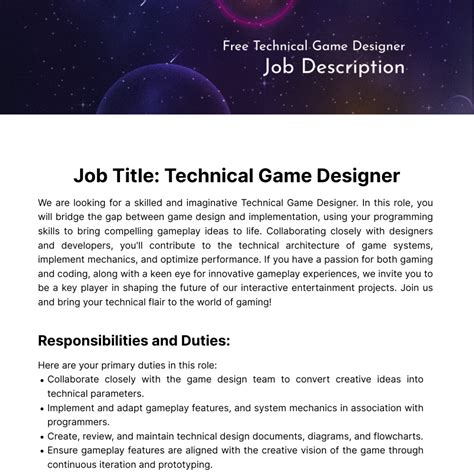 Free Technical Game Designer
Job Description

Job Title: Technical Game Designer

We are looking for a skilled and imaginative Technical Game Designer. In this role, you will bridge the gap between game design and implementation, using your programming skills to bring compelling gameplay ideas to life. Collaborating closely with designers and developers, you'll contribute to the technical architecture of game systems, implement mechanics, and optimize performance. If you have a passion for both gaming and coding, along with a keen eye for innovative gameplay experiences, we invite you to be a key player in shaping the future of our interactive entertainment projects. Join us and bring your technical flair to the world of gaming!

Responsibilities and Duties:

Here are your primary duties in this role:
• Collaborate closely with the game design team to convert creative ideas into technical parameters.
• Implement and adapt gameplay features, and system mechanics in association with programmers.
• Create, review, and maintain technical design documents, diagrams, and flowcharts.
• Ensure gameplay features are aligned with the creative vision of the game through continuous iteration and prototyping.